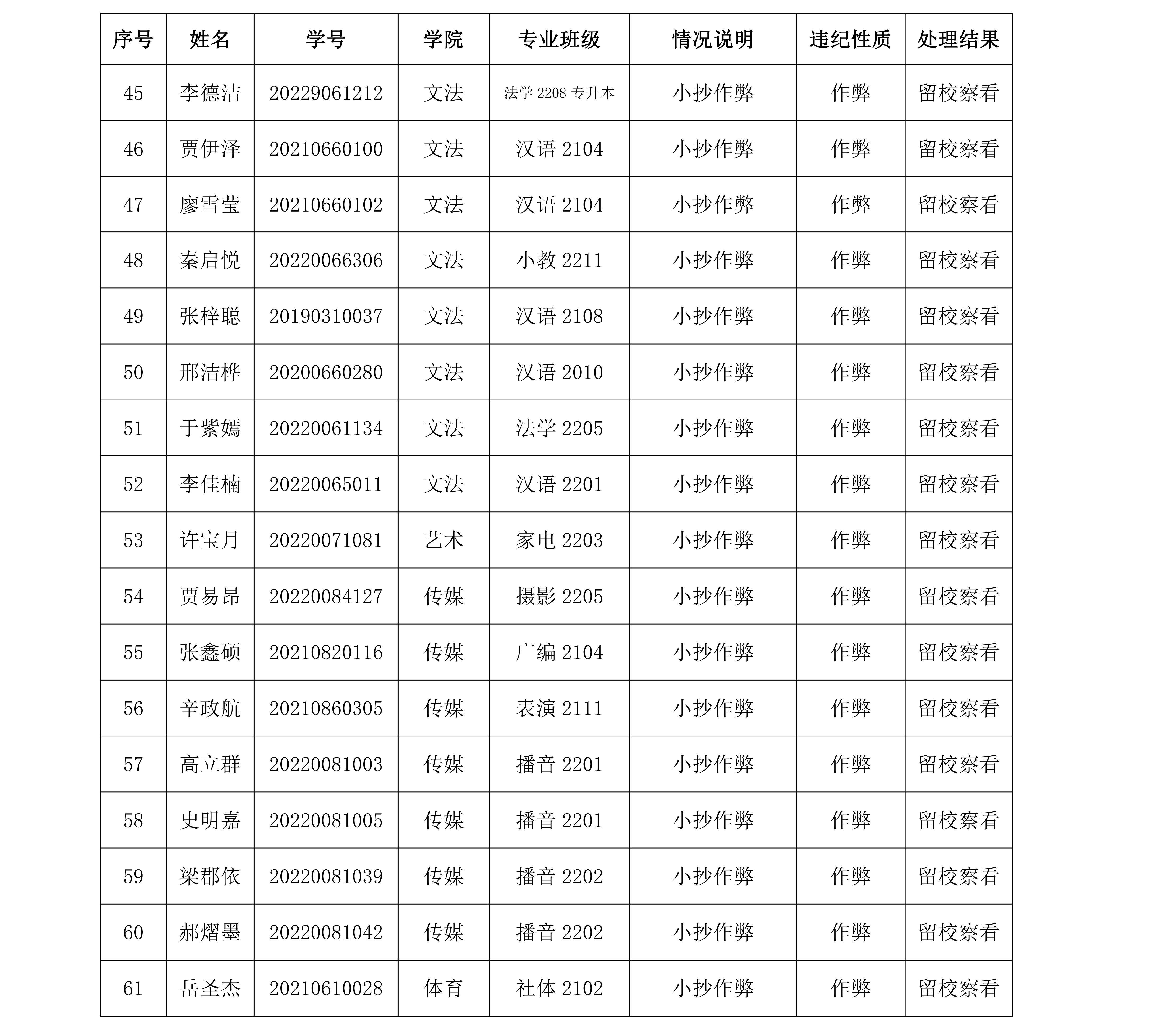 | 序号 | 姓名 | 学号 | 学院 | 专业班级 | 情况说明 | 违纪性质 | 处理结果 |
|---|---|---|---|---|---|---|---|
| 45 | 李德洁 | 20229061212 | 文法 | 法学2208专升本 | 小抄作弊 | 作弊 | 留校察看 |
| 46 | 贾伊泽 | 20210660100 | 文法 | 汉语2104 | 小抄作弊 | 作弊 | 留校察看 |
| 47 | 廖雪莹 | 20210660102 | 文法 | 汉语2104 | 小抄作弊 | 作弊 | 留校察看 |
| 48 | 秦启悦 | 20220066306 | 文法 | 小教2211 | 小抄作弊 | 作弊 | 留校察看 |
| 49 | 张梓聪 | 20190310037 | 文法 | 汉语2108 | 小抄作弊 | 作弊 | 留校察看 |
| 50 | 邢洁桦 | 20200660280 | 文法 | 汉语2010 | 小抄作弊 | 作弊 | 留校察看 |
| 51 | 于紫嫣 | 20220061134 | 文法 | 法学2205 | 小抄作弊 | 作弊 | 留校察看 |
| 52 | 李佳楠 | 20220065011 | 文法 | 汉语2201 | 小抄作弊 | 作弊 | 留校察看 |
| 53 | 许宝月 | 20220071081 | 艺术 | 家电2203 | 小抄作弊 | 作弊 | 留校察看 |
| 54 | 贾易昂 | 20220084127 | 传媒 | 摄影2205 | 小抄作弊 | 作弊 | 留校察看 |
| 55 | 张鑫硕 | 20210820116 | 传媒 | 广编2104 | 小抄作弊 | 作弊 | 留校察看 |
| 56 | 辛政航 | 20210860305 | 传媒 | 表演2111 | 小抄作弊 | 作弊 | 留校察看 |
| 57 | 高立群 | 20220081003 | 传媒 | 播音2201 | 小抄作弊 | 作弊 | 留校察看 |
| 58 | 史明嘉 | 20220081005 | 传媒 | 播音2201 | 小抄作弊 | 作弊 | 留校察看 |
| 59 | 梁郡依 | 20220081039 | 传媒 | 播音2202 | 小抄作弊 | 作弊 | 留校察看 |
| 60 | 郝熠墨 | 20220081042 | 传媒 | 播音2202 | 小抄作弊 | 作弊 | 留校察看 |
| 61 | 岳圣杰 | 20210610028 | 体育 | 社体2102 | 小抄作弊 | 作弊 | 留校察看 |